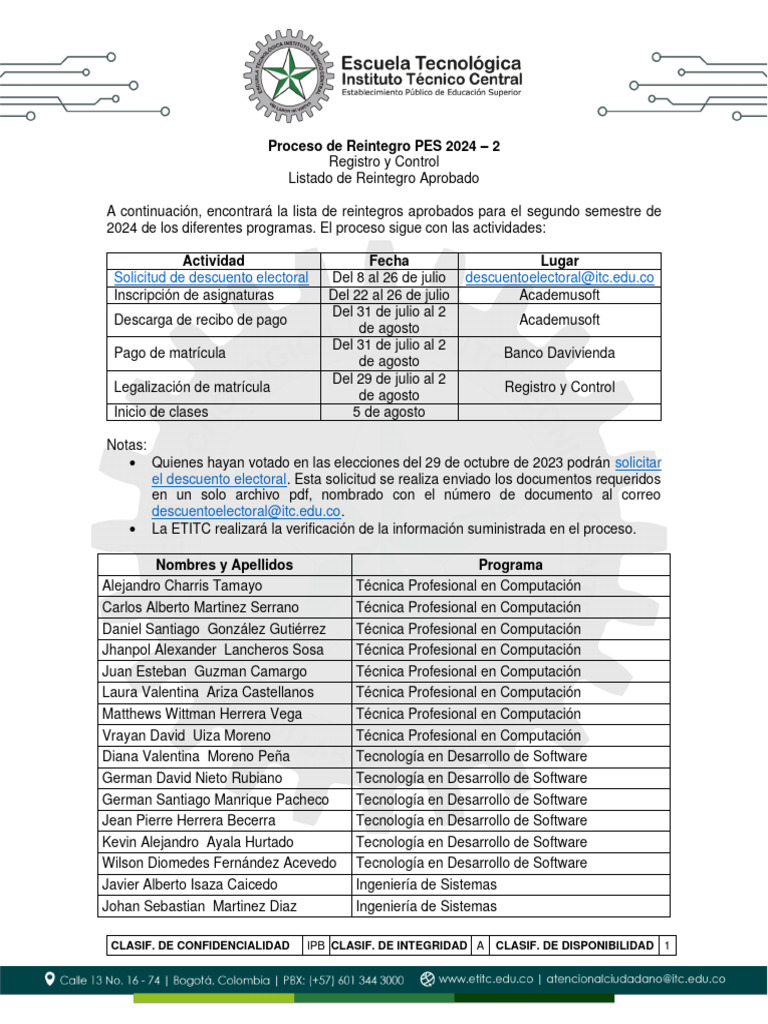 Escuela Tecnológica
Instituto Técnico Central
Establecimiento Público de Educación Superior

Proceso de Reintegro PES 2024 – 2
Registro y Control
Listado de Reintegro Aprobado

A continuación, encontrará la lista de reintegros aprobados para el segundo semestre de 2024 de los diferentes programas. El proceso sigue con las actividades:

| Actividad | Fecha | Lugar |
|---|---|---|
| Solicitud de descuento electoral | Del 8 al 26 de julio | descuentoelectoral@itc.edu.co |
| Inscripción de asignaturas | Del 22 al 26 de julio | Academusoft |
| Descarga de recibo de pago | Del 31 de julio al 2 de agosto | Academusoft |
| Pago de matrícula | Del 31 de julio al 2 de agosto | Banco Davivienda |
| Legalización de matrícula | Del 29 de julio al 2 de agosto | Registro y Control |
| Inicio de clases | 5 de agosto | |

Notas:
• Quienes hayan votado en las elecciones del 29 de octubre de 2023 podrán solicitar el descuento electoral. Esta solicitud se realiza enviado los documentos requeridos en un solo archivo pdf, nombrado con el número de documento al correo descuentoelectoral@itc.edu.co.
• La ETITC realizará la verificación de la información suministrada en el proceso.

| Nombres y Apellidos | Programa |
|---|---|
| Alejandro Charris Tamayo | Técnica Profesional en Computación |
| Carlos Alberto Martinez Serrano | Técnica Profesional en Computación |
| Daniel Santiago González Gutiérrez | Técnica Profesional en Computación |
| Jhanpol Alexander Lancheros Sosa | Técnica Profesional en Computación |
| Juan Esteban Guzman Camargo | Técnica Profesional en Computación |
| Laura Valentina Ariza Castellanos | Técnica Profesional en Computación |
| Matthews Wittman Herrera Vega | Técnica Profesional en Computación |
| Vrayan David Uiza Moreno | Técnica Profesional en Computación |
| Diana Valentina Moreno Peña | Tecnología en Desarrollo de Software |
| German David Nieto Rubiano | Tecnología en Desarrollo de Software |
| German Santiago Manrique Pacheco | Tecnología en Desarrollo de Software |
| Jean Pierre Herrera Becerra | Tecnología en Desarrollo de Software |
| Kevin Alejandro Ayala Hurtado | Tecnología en Desarrollo de Software |
| Wilson Diomedes Fernández Acevedo | Tecnología en Desarrollo de Software |
| Javier Alberto Isaza Caicedo | Ingeniería de Sistemas |
| Johan Sebastian Martinez Diaz | Ingeniería de Sistemas |

| CLASIF. DE CONFIDENCIALIDAD | IPB | CLASIF. DE INTEGRIDAD | A | CLASIF. DE DISPONIBILIDAD | 1 |
|---|---|---|---|---|---|

Calle 13 No. 16 - 74 | Bogotá, Colombia | PBX: (+57) 601 344 3000   www.etitc.edu.co | atencionalciudadano@itc.edu.co